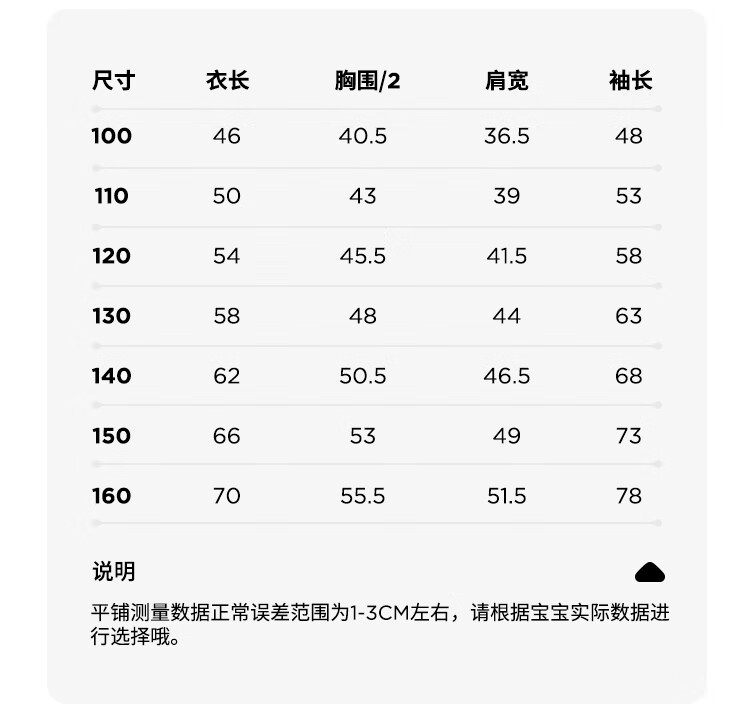 | 尺寸 | 衣长 | 胸围/2 | 肩宽 | 袖长 |
|---|---|---|---|---|
| 100 | 46 | 40.5 | 36.5 | 48 |
| 110 | 50 | 43 | 39 | 53 |
| 120 | 54 | 45.5 | 41.5 | 58 |
| 130 | 58 | 48 | 44 | 63 |
| 140 | 62 | 50.5 | 46.5 | 68 |
| 150 | 66 | 53 | 49 | 73 |
| 160 | 70 | 55.5 | 51.5 | 78 |

说明

平铺测量数据正常误差范围为1-3CM左右，请根据宝宝实际数据进行选择哦。